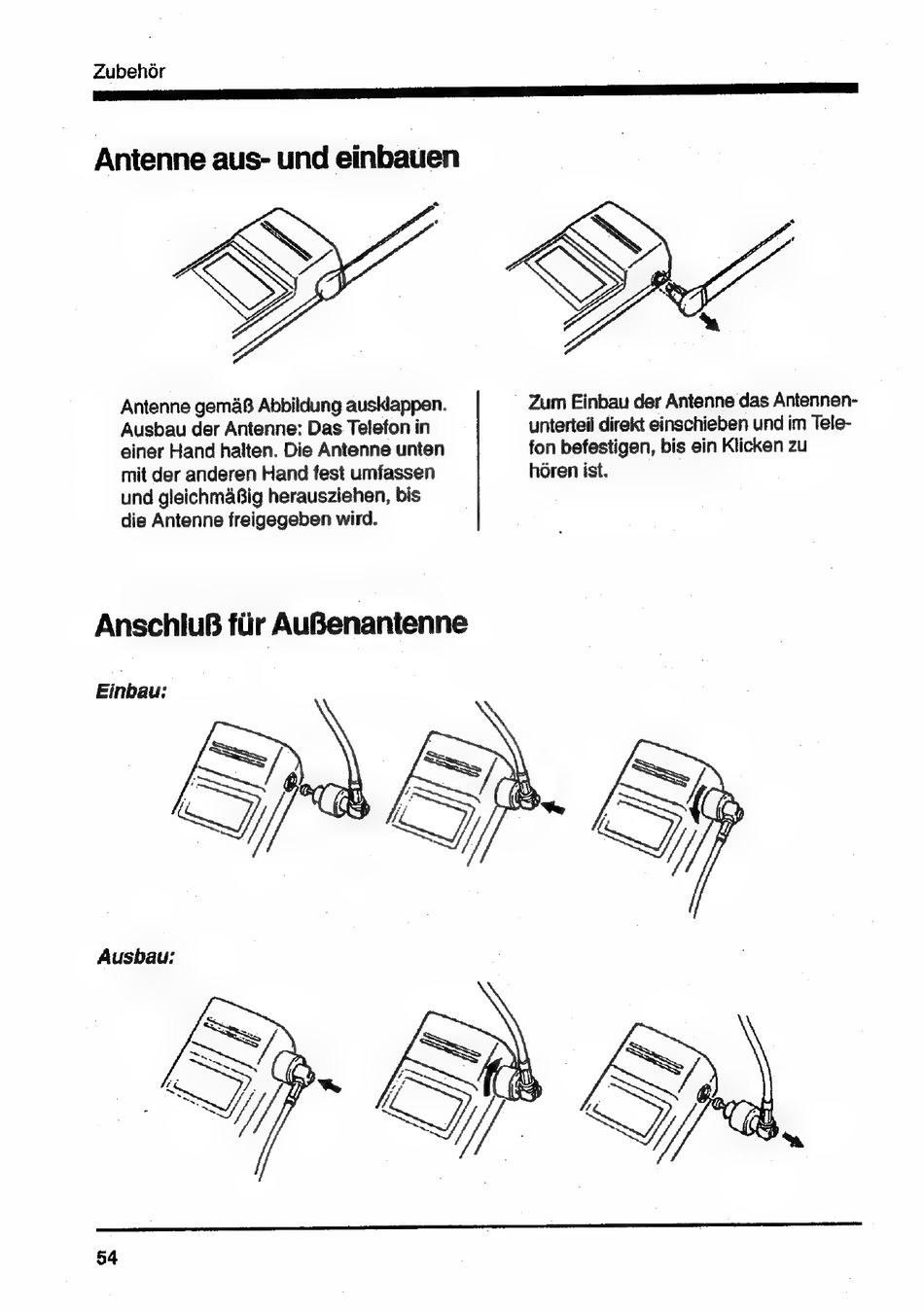 Zubehör

Antenne aus- und einbauen

Antenne gemäß Abbildung ausklappen. Ausbau der Antenne: Das Telefon in einer Hand halten. Die Antenne unten mit der anderen Hand fest umfassen und gleichmäßig herausziehen, bis die Antenne freigegeben wird.

Zum Einbau der Antenne das Antennenunterteil direkt einschieben und im Telefon befestigen, bis ein Klicken zu hören ist.

Anschluß für Außenantenne

Einbau:

Ausbau:

54